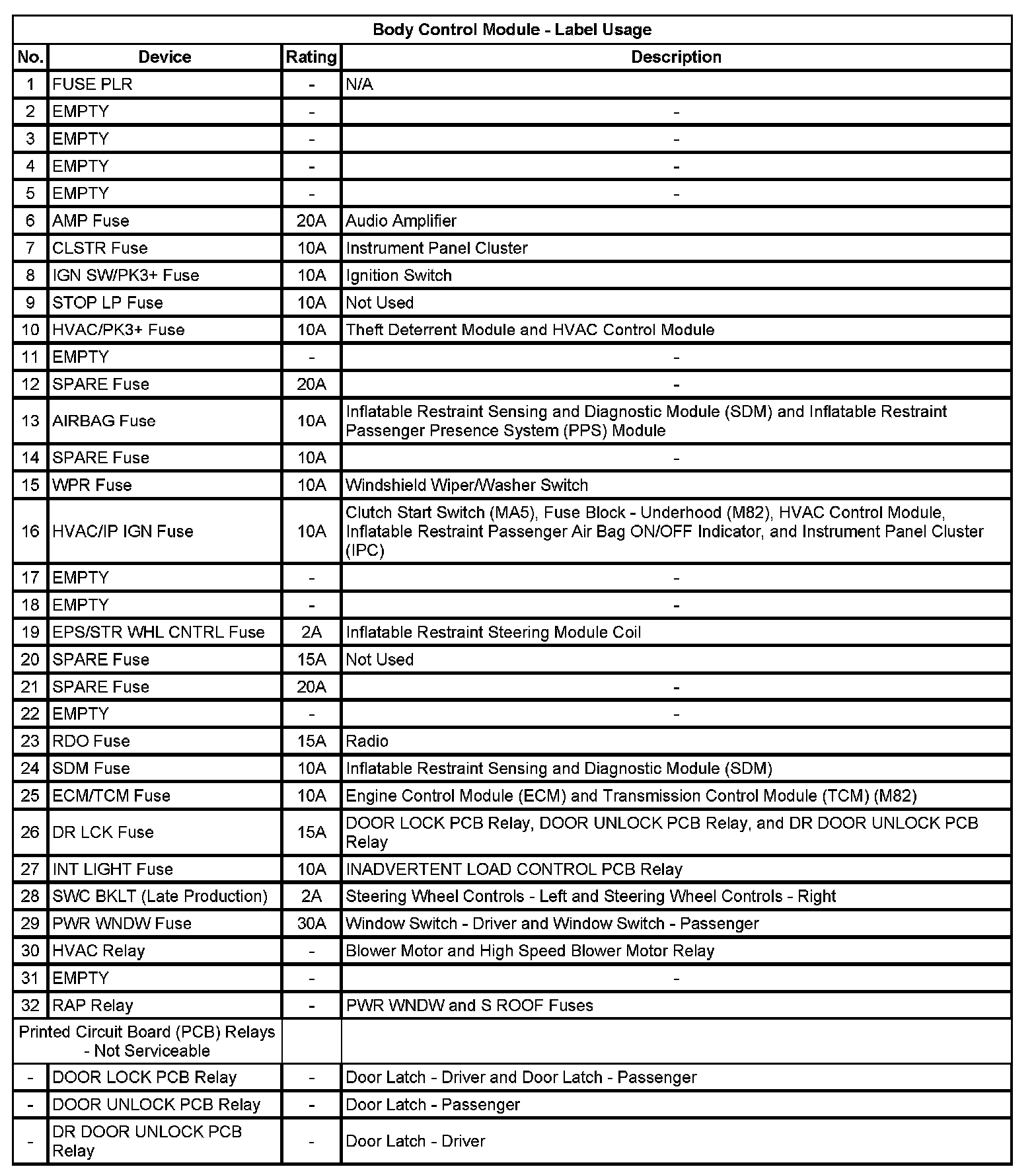 Body Control Module - Label Usage

| No. | Device | Rating | Description |
|---|---|---|---|
| 1 | FUSE PLR | - | N/A |
| 2 | EMPTY | - | - |
| 3 | EMPTY | - | - |
| 4 | EMPTY | - | - |
| 5 | EMPTY | - | - |
| 6 | AMP Fuse | 20A | Audio Amplifier |
| 7 | CLSTR Fuse | 10A | Instrument Panel Cluster |
| 8 | IGN SW/PK3+ Fuse | 10A | Ignition Switch |
| 9 | STOP LP Fuse | 10A | Not Used |
| 10 | HVAC/PK3+ Fuse | 10A | Theft Deterrent Module and HVAC Control Module |
| 11 | EMPTY | - | - |
| 12 | SPARE Fuse | 20A | - |
| 13 | AIRBAG Fuse | 10A | Inflatable Restraint Sensing and Diagnostic Module (SDM) and Inflatable Restraint Passenger Presence System (PPS) Module |
| 14 | SPARE Fuse | 10A | - |
| 15 | WPR Fuse | 10A | Windshield Wiper/Washer Switch |
| 16 | HVAC/IP IGN Fuse | 10A | Clutch Start Switch (MA5), Fuse Block - Underhood (M82), HVAC Control Module, Inflatable Restraint Passenger Air Bag ON/OFF Indicator, and Instrument Panel Cluster (IPC) |
| 17 | EMPTY | - | - |
| 18 | EMPTY | - | - |
| 19 | EPS/STR WHL CNTRL Fuse | 2A | Inflatable Restraint Steering Module Coil |
| 20 | SPARE Fuse | 15A | Not Used |
| 21 | SPARE Fuse | 20A | - |
| 22 | EMPTY | - | - |
| 23 | RDO Fuse | 15A | Radio |
| 24 | SDM Fuse | 10A | Inflatable Restraint Sensing and Diagnostic Module (SDM) |
| 25 | ECM/TCM Fuse | 10A | Engine Control Module (ECM) and Transmission Control Module (TCM) (M82) |
| 26 | DR LCK Fuse | 15A | DOOR LOCK PCB Relay, DOOR UNLOCK PCB Relay, and DR DOOR UNLOCK PCB Relay |
| 27 | INT LIGHT Fuse | 10A | INADVERTENT LOAD CONTROL PCB Relay |
| 28 | SWC BKLT (Late Production) | 2A | Steering Wheel Controls - Left and Steering Wheel Controls - Right |
| 29 | PWR WNDW Fuse | 30A | Window Switch - Driver and Window Switch - Passenger |
| 30 | HVAC Relay | - | Blower Motor and High Speed Blower Motor Relay |
| 31 | EMPTY | - | - |
| 32 | RAP Relay | - | PWR WNDW and S ROOF Fuses |
| Printed Circuit Board (PCB) Relays - Not Serviceable | | | |
| - | DOOR LOCK PCB Relay | - | Door Latch - Driver and Door Latch - Passenger |
| - | DOOR UNLOCK PCB Relay | - | Door Latch - Passenger |
| - | DR DOOR UNLOCK PCB Relay | - | Door Latch - Driver |